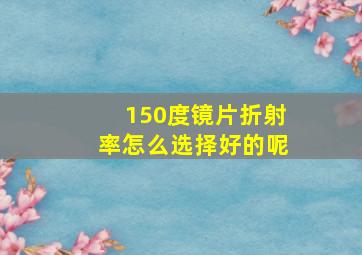 150度镜片折射率怎么选择好的呢